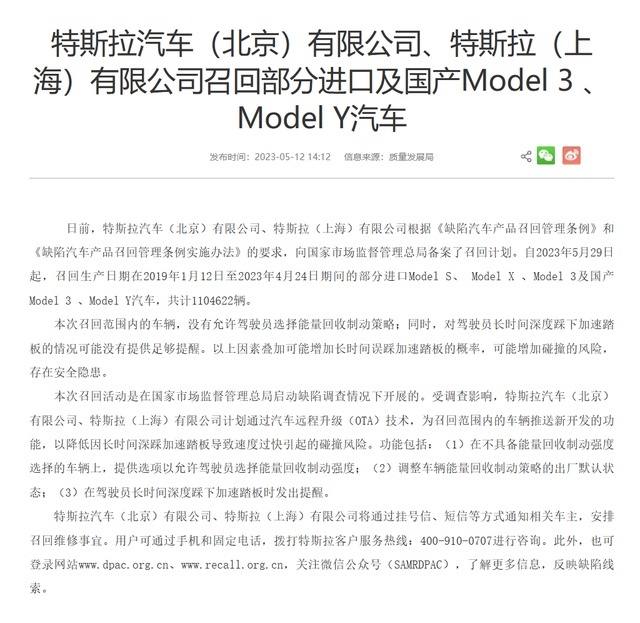 特斯拉汽车（北京）有限公司、特斯拉（上海）有限公司召回部分进口及国产Model 3 、Model Y汽车

发布时间：2023-05-12 14:12　信息来源：质量发展局

日前，特斯拉汽车（北京）有限公司、特斯拉（上海）有限公司根据《缺陷汽车产品召回管理条例》和《缺陷汽车产品召回管理条例实施办法》的要求，向国家市场监督管理总局备案了召回计划。自2023年5月29日起，召回生产日期在2019年1月12日至2023年4月24日期间的部分进口Model S、 Model X 、Model 3及国产Model 3 、Model Y汽车，共计1104622辆。

本次召回范围内的车辆，没有允许驾驶员选择能量回收制动策略；同时，对驾驶员长时间深度踩下加速踏板的情况可能没有提供足够提醒。以上因素叠加可能增加长时间误踩加速踏板的概率，可能增加碰撞的风险，存在安全隐患。

本次召回活动是在国家市场监督管理总局启动缺陷调查情况下开展的。受调查影响，特斯拉汽车（北京）有限公司、特斯拉（上海）有限公司计划通过汽车远程升级（OTA）技术，为召回范围内的车辆推送新开发的功能，以降低因长时间深踩加速踏板导致速度过快引起的碰撞风险。功能包括：（1）在不具备能量回收制动强度选择的车辆上，提供选项以允许驾驶员选择能量回收制动强度；（2）调整车辆能量回收制动策略的出厂默认状态；（3）在驾驶员长时间深度踩下加速踏板时发出提醒。

特斯拉汽车（北京）有限公司、特斯拉（上海）有限公司将通过挂号信、短信等方式通知相关车主，安排召回维修事宜。用户可通过手机和固定电话，拨打特斯拉客户服务热线：400-910-0707进行咨询。此外，也可登录网站www.dpac.org.cn、www.recall.org.cn，关注微信公众号（SAMRDPAC），了解更多信息，反映缺陷线索。